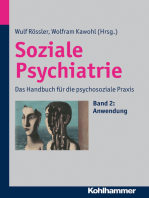 Wulf Rössler, Wolfram Kawohl (Hrsg.)

Soziale Psychiatrie

Das Handbuch für die psychosoziale Praxis

Band 2: Anwendung

Kohlhammer